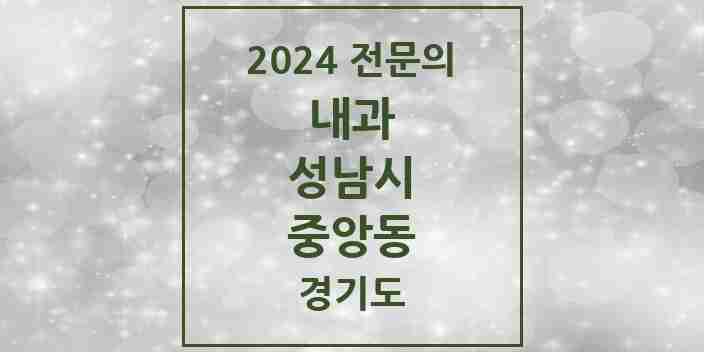 2024 전문의
내과
성남시
중앙동
경기도